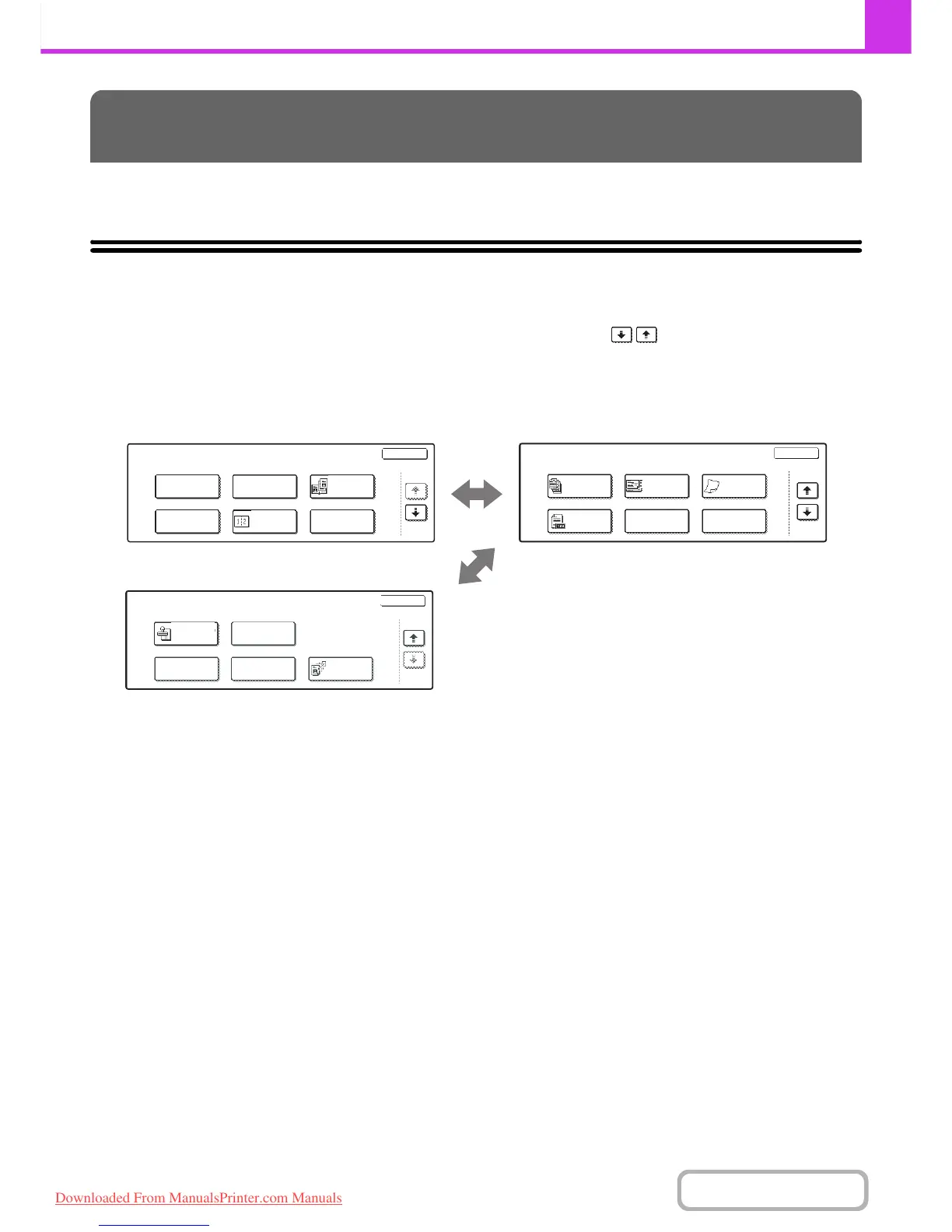 Downloaded From ManualsPrinter.com Manuals